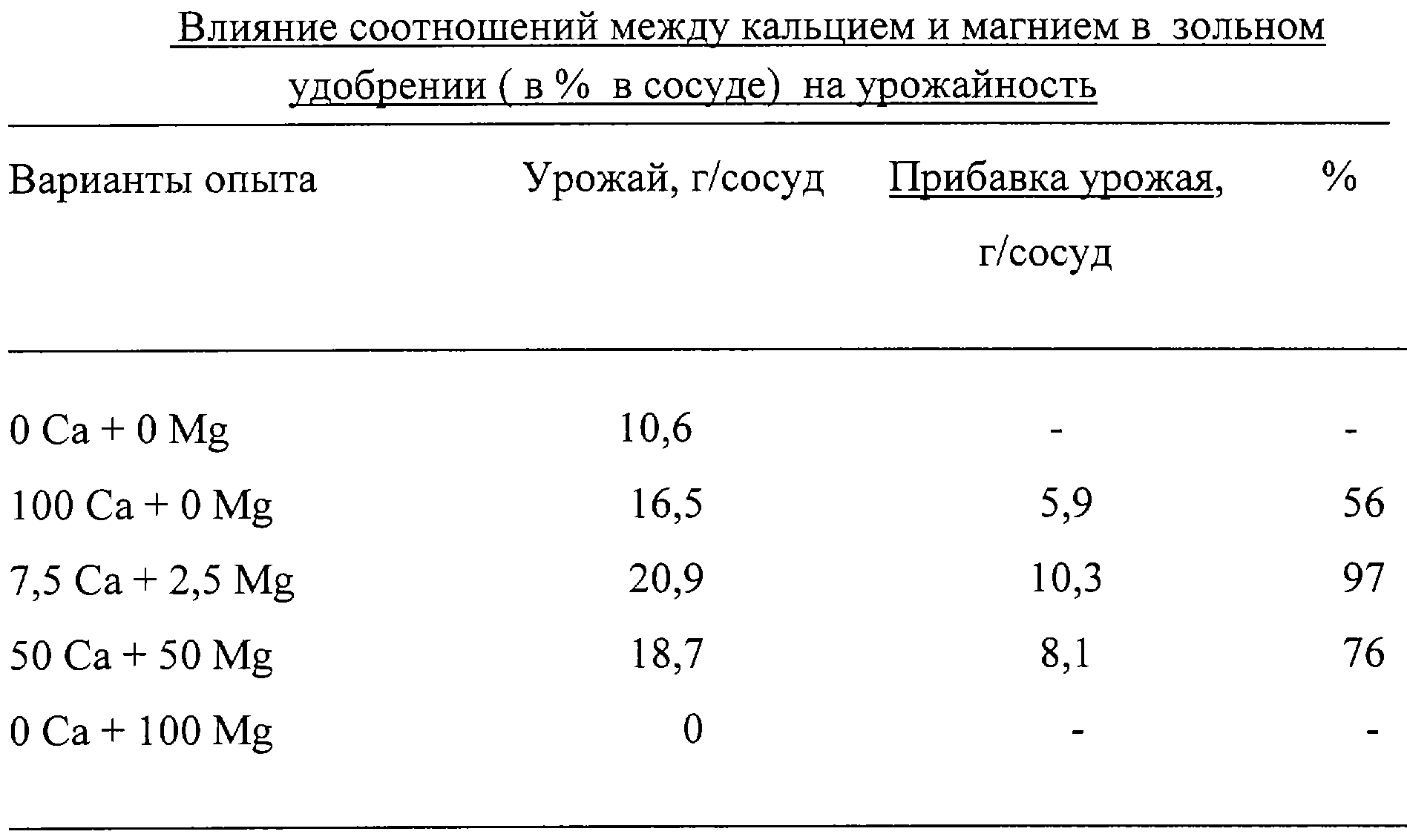 Влияние соотношений между кальцием и магнием в зольном удобрении ( в % в сосуде) на урожайность

| Варианты опыта | Урожай, г/сосуд | Прибавка урожая, г/сосуд | % |
|---|---|---|---|
| 0 Ca + 0 Mg | 10,6 | - | - |
| 100 Ca + 0 Mg | 16,5 | 5,9 | 56 |
| 7,5 Ca + 2,5 Mg | 20,9 | 10,3 | 97 |
| 50 Ca + 50 Mg | 18,7 | 8,1 | 76 |
| 0 Ca + 100 Mg | 0 | - | - |